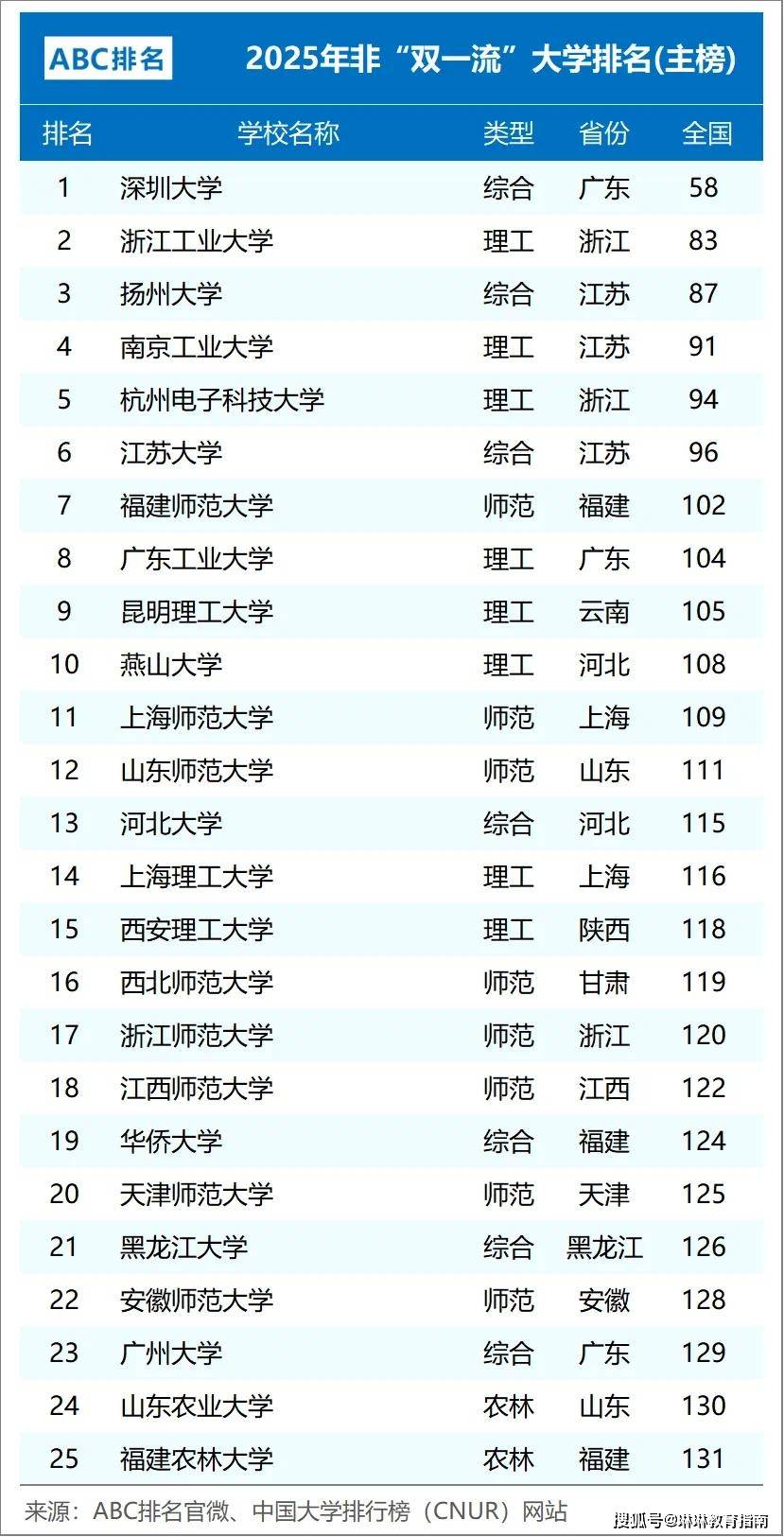 ABC排名

2025年非“双一流”大学排名(主榜)

| 排名 | 学校名称 | 类型 | 省份 | 全国 |
|---|---|---|---|---|
| 1 | 深圳大学 | 综合 | 广东 | 58 |
| 2 | 浙江工业大学 | 理工 | 浙江 | 83 |
| 3 | 扬州大学 | 综合 | 江苏 | 87 |
| 4 | 南京工业大学 | 理工 | 江苏 | 91 |
| 5 | 杭州电子科技大学 | 理工 | 浙江 | 94 |
| 6 | 江苏大学 | 综合 | 江苏 | 96 |
| 7 | 福建师范大学 | 师范 | 福建 | 102 |
| 8 | 广东工业大学 | 理工 | 广东 | 104 |
| 9 | 昆明理工大学 | 理工 | 云南 | 105 |
| 10 | 燕山大学 | 理工 | 河北 | 108 |
| 11 | 上海师范大学 | 师范 | 上海 | 109 |
| 12 | 山东师范大学 | 师范 | 山东 | 111 |
| 13 | 河北大学 | 综合 | 河北 | 115 |
| 14 | 上海理工大学 | 理工 | 上海 | 116 |
| 15 | 西安理工大学 | 理工 | 陕西 | 118 |
| 16 | 西北师范大学 | 师范 | 甘肃 | 119 |
| 17 | 浙江师范大学 | 师范 | 浙江 | 120 |
| 18 | 江西师范大学 | 师范 | 江西 | 122 |
| 19 | 华侨大学 | 综合 | 福建 | 124 |
| 20 | 天津师范大学 | 师范 | 天津 | 125 |
| 21 | 黑龙江大学 | 综合 | 黑龙江 | 126 |
| 22 | 安徽师范大学 | 师范 | 安徽 | 128 |
| 23 | 广州大学 | 综合 | 广东 | 129 |
| 24 | 山东农业大学 | 农林 | 山东 | 130 |
| 25 | 福建农林大学 | 农林 | 福建 | 131 |

来源：ABC排名官微、中国大学排行榜（CNUR）网站

搜狐号@琳琳教育指南